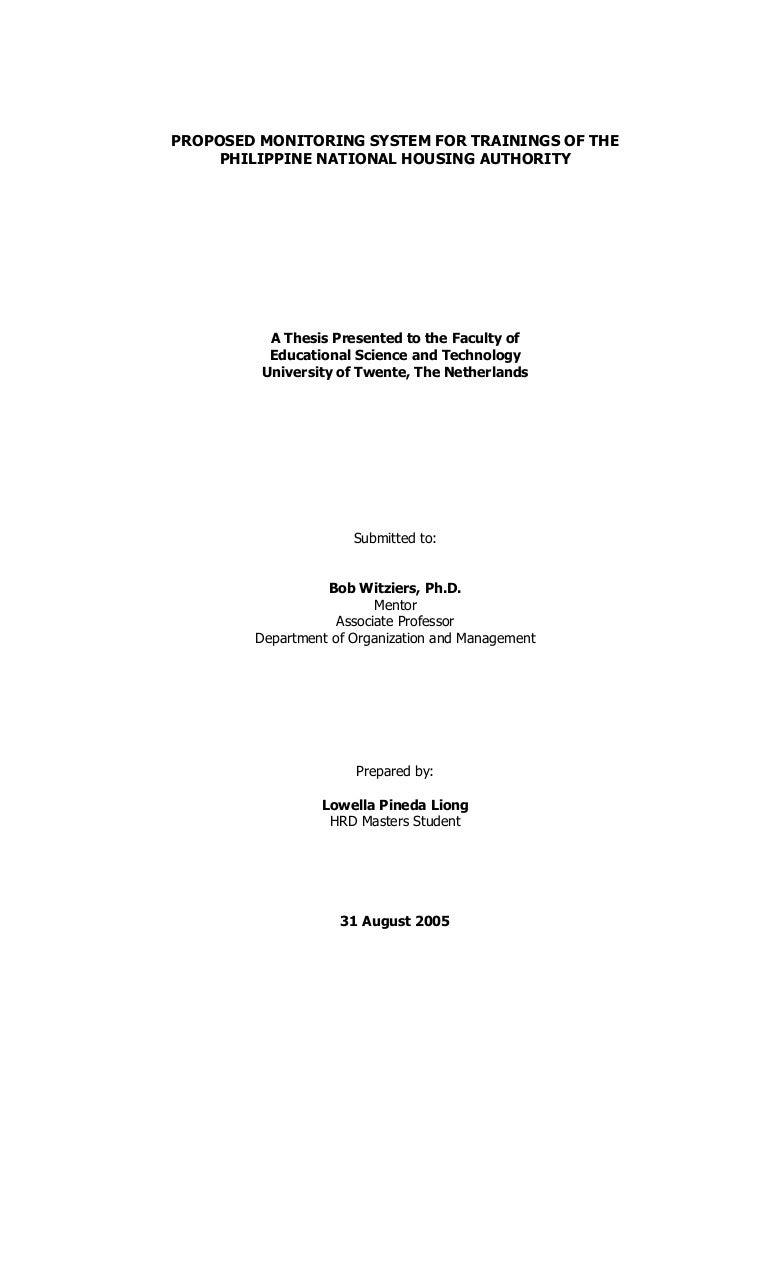 PROPOSED MONITORING SYSTEM FOR TRAININGS OF THE PHILIPPINE NATIONAL HOUSING AUTHORITY

A Thesis Presented to the Faculty of Educational Science and Technology University of Twente, The Netherlands

Submitted to:

Bob Witziers, Ph.D.
Mentor
Associate Professor
Department of Organization and Management

Prepared by:

Lowella Pineda Liong
HRD Masters Student

31 August 2005